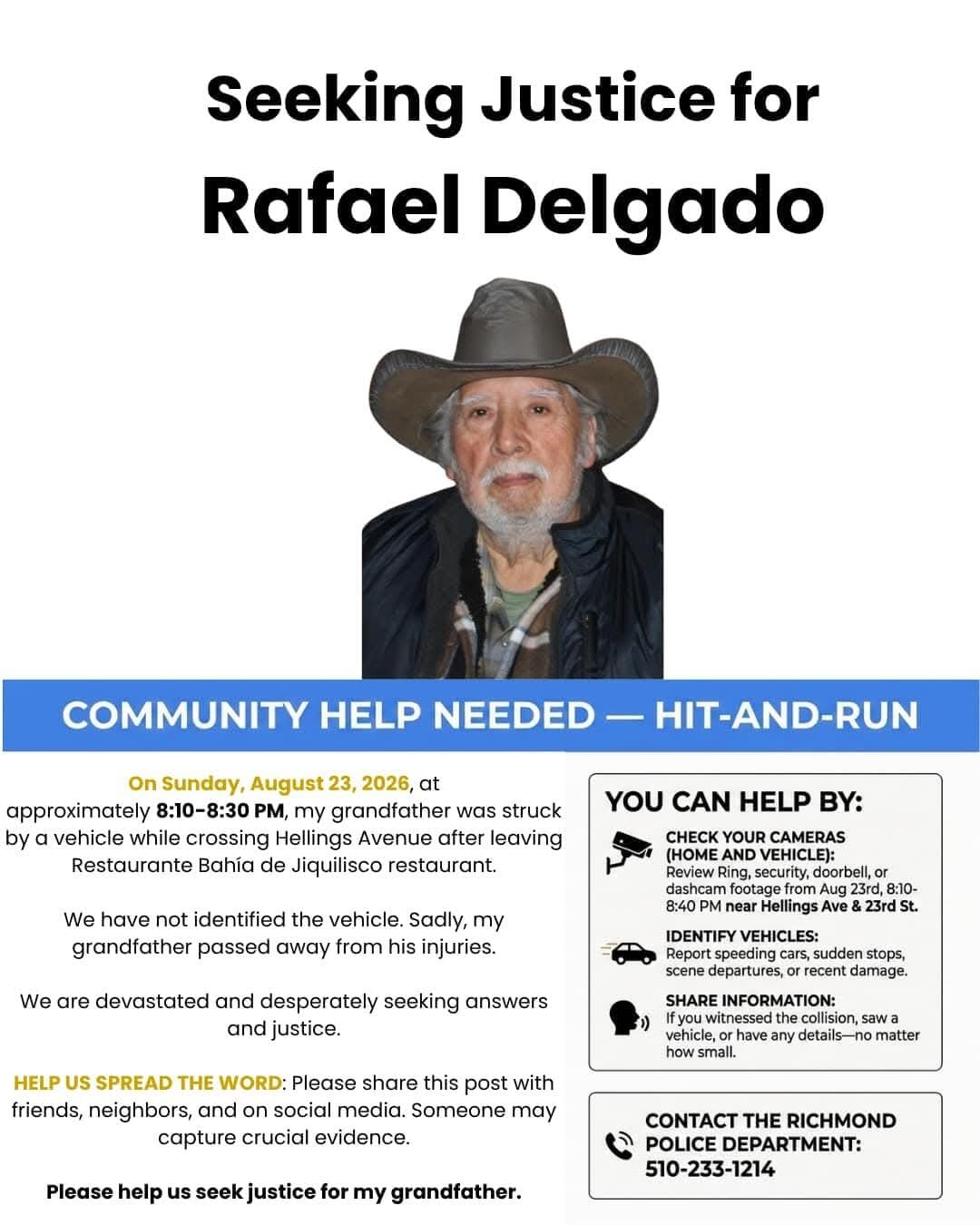 Seeking Justice for
Rafael Delgado

COMMUNITY HELP NEEDED — HIT-AND-RUN

On Sunday, August 23, 2026, at approximately 8:10-8:30 PM, my grandfather was struck by a vehicle while crossing Hellings Avenue after leaving Restaurante Bahía de Jiquilisco restaurant.

We have not identified the vehicle. Sadly, my grandfather passed away from his injuries.

We are devastated and desperately seeking answers and justice.

HELP US SPREAD THE WORD: Please share this post with friends, neighbors, and on social media. Someone may capture crucial evidence.

Please help us seek justice for my grandfather.

YOU CAN HELP BY:

CHECK YOUR CAMERAS (HOME AND VEHICLE):
Review Ring, security, doorbell, or dashcam footage from Aug 23rd, 8:10-8:40 PM near Hellings Ave & 23rd St.

IDENTIFY VEHICLES:
Report speeding cars, sudden stops, scene departures, or recent damage.

SHARE INFORMATION:
If you witnessed the collision, saw a vehicle, or have any details—no matter how small.

CONTACT THE RICHMOND POLICE DEPARTMENT:
510-233-1214